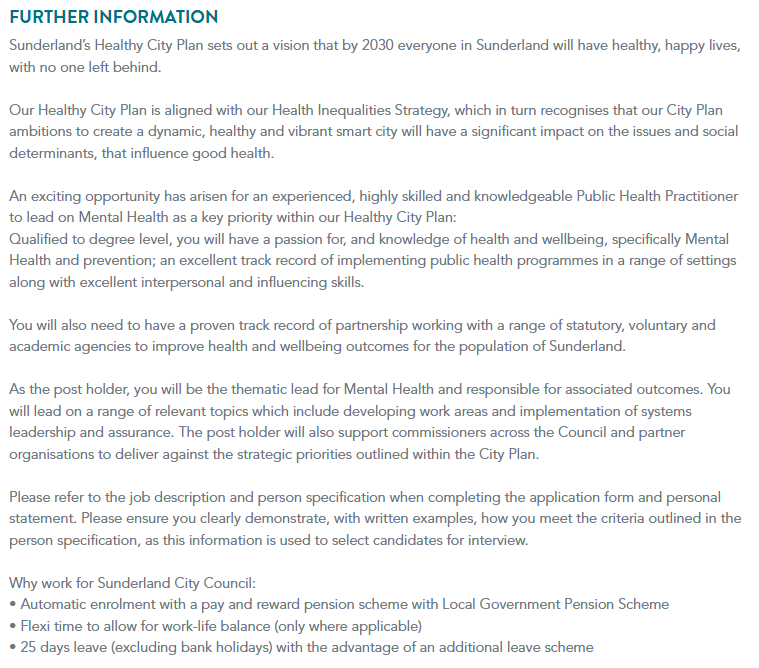 FURTHER INFORMATION

Sunderland's Healthy City Plan sets out a vision that by 2030 everyone in Sunderland will have healthy, happy lives, with no one left behind.

Our Healthy City Plan is aligned with our Health Inequalities Strategy, which in turn recognises that our City Plan ambitions to create a dynamic, healthy and vibrant smart city will have a significant impact on the issues and social determinants, that influence good health.

An exciting opportunity has arisen for an experienced, highly skilled and knowledgeable Public Health Practitioner to lead on Mental Health as a key priority within our Healthy City Plan:
Qualified to degree level, you will have a passion for, and knowledge of health and wellbeing, specifically Mental Health and prevention; an excellent track record of implementing public health programmes in a range of settings along with excellent interpersonal and influencing skills.

You will also need to have a proven track record of partnership working with a range of statutory, voluntary and academic agencies to improve health and wellbeing outcomes for the population of Sunderland.

As the post holder, you will be the thematic lead for Mental Health and responsible for associated outcomes. You will lead on a range of relevant topics which include developing work areas and implementation of systems leadership and assurance. The post holder will also support commissioners across the Council and partner organisations to deliver against the strategic priorities outlined within the City Plan.

Please refer to the job description and person specification when completing the application form and personal statement. Please ensure you clearly demonstrate, with written examples, how you meet the criteria outlined in the person specification, as this information is used to select candidates for interview.

Why work for Sunderland City Council:
• Automatic enrolment with a pay and reward pension scheme with Local Government Pension Scheme
• Flexi time to allow for work-life balance (only where applicable)
• 25 days leave (excluding bank holidays) with the advantage of an additional leave scheme